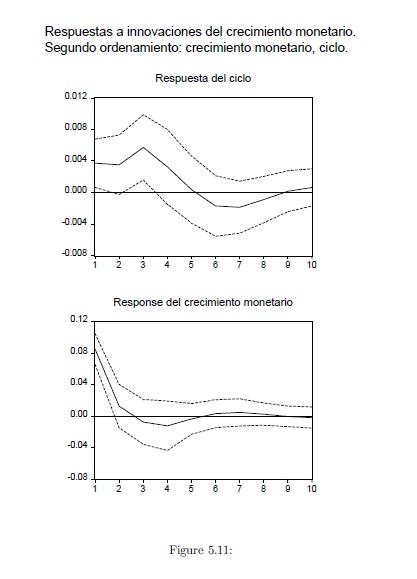 Respuestas a innovaciones del crecimiento monetario.
Segundo ordenamiento: crecimiento monetario, ciclo.

Respuesta del ciclo

0.012
0.008
0.004
0.000
-0.004
-0.008

1 2 3 4 5 6 7 8 9 10

Response del crecimiento monetario

0.12
0.08
0.04
0.00
-0.04
-0.08

1 2 3 4 5 6 7 8 9 10

Figure 5.11: